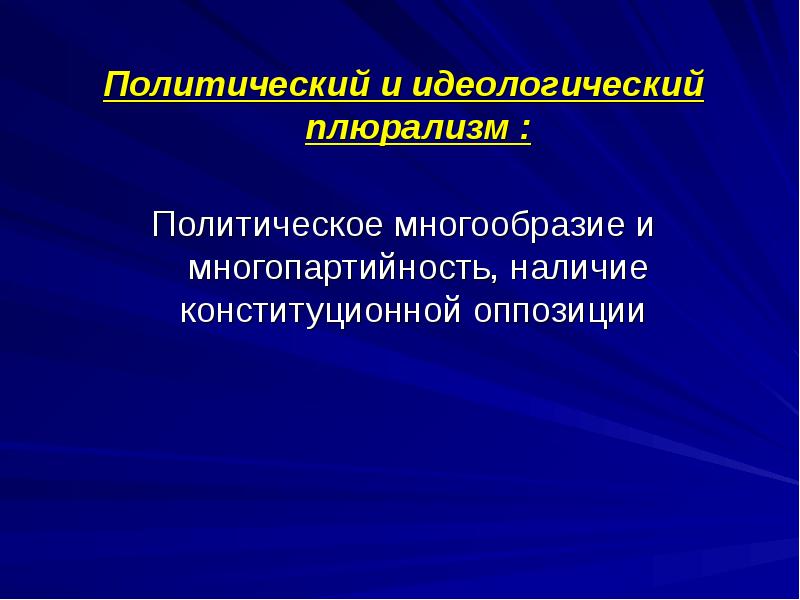 Политический и идеологический плюрализм :

Политическое многообразие и многопартийность, наличие конституционной оппозиции